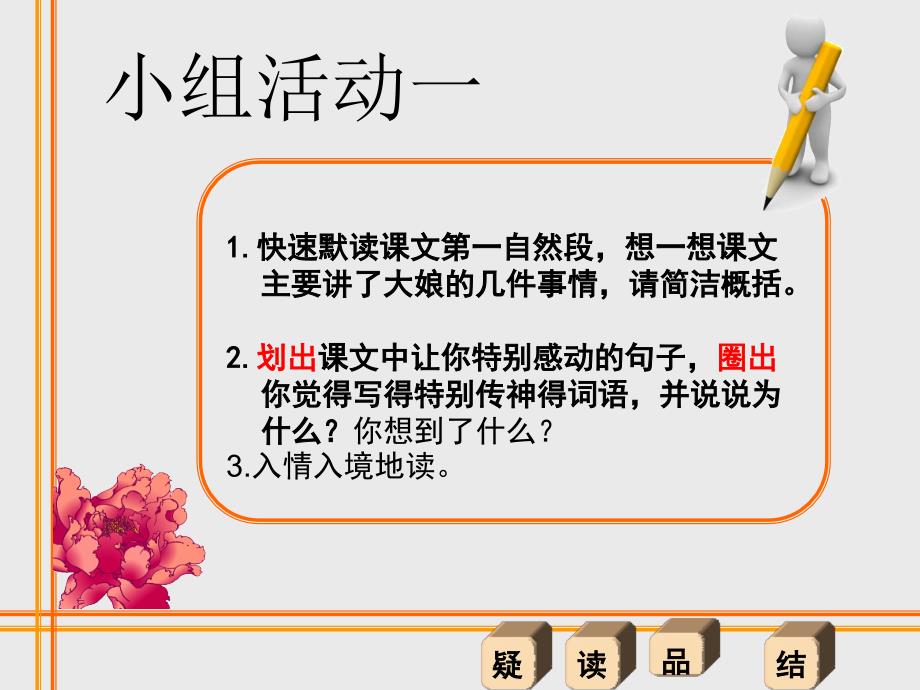 小组活动一

1. 快速默读课文第一自然段，想一想课文主要讲了大娘的几件事情，请简洁概括。

2. 划出课文中让你特别感动的句子，圈出你觉得写得特别传神得词语，并说说为什么？你想到了什么？
3.入情入境地读。

疑 读 品 结